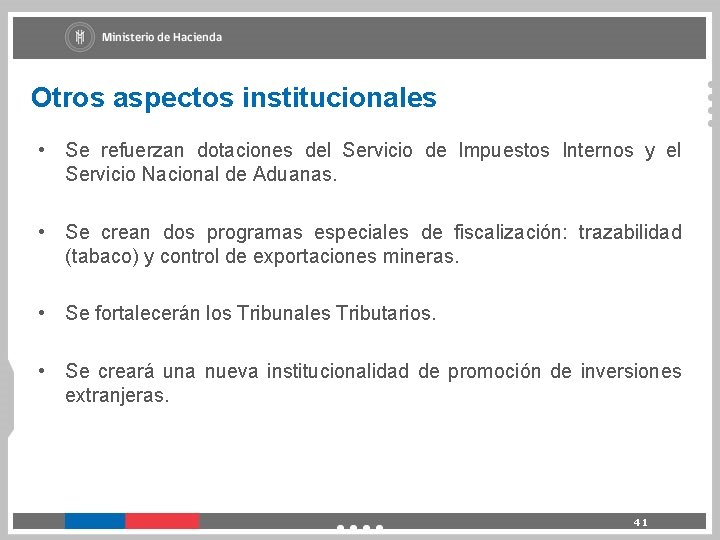 Ministerio de Hacienda

Otros aspectos institucionales

• Se refuerzan dotaciones del Servicio de Impuestos Internos y el Servicio Nacional de Aduanas.

• Se crean dos programas especiales de fiscalización: trazabilidad (tabaco) y control de exportaciones mineras.

• Se fortalecerán los Tribunales Tributarios.

• Se creará una nueva institucionalidad de promoción de inversiones extranjeras.

41